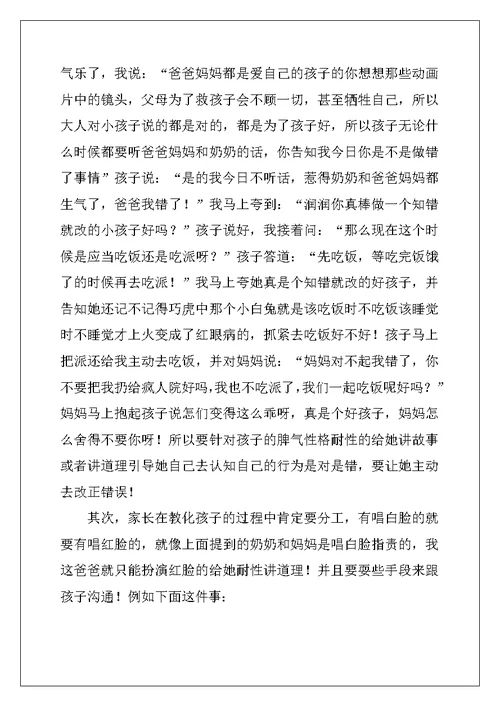 气乐了，我说：“爸爸妈妈都是爱自己的孩子的你想想那些动画片中的镜头，父母为了救孩子会不顾一切，甚至牺牲自己，所以大人对小孩子说的都是对的，都是为了孩子好，所以孩子无论什么时候都要听爸爸妈妈和奶奶的话，你告知我今日你是不是做错了事情”孩子说：“是的我今日不听话，惹得奶奶和爸爸妈妈都生气了，爸爸我错了！”我马上夸到：“润润你真棒做一个知错就改的小孩子好吗？”孩子说好，我接着问：“那么现在这个时候是应当吃饭还是吃派呀？”孩子答道：“先吃饭，等吃完饭饿了的时候再去吃派！”我马上夸她真是个知错就改的好孩子，并告知她还记不记得巧虎中那个小白兔就是该吃饭时不吃饭该睡觉时不睡觉才上火变成了红眼病的，抓紧去吃饭好不好！孩子马上把派还给我主动去吃饭，并对妈妈说：“妈妈对不起我错了，你不要把我扔给疯人院好吗,我也不吃派了,我们一起吃饭呢好吗？”妈妈马上抱起孩子说怎们变得这么乖呀，真是个好孩子，妈妈怎么舍得不要你呀！所以要针对孩子的脾气性格耐性的给她讲故事或者讲道理引导她自己去认知自己的行为是对是错，要让她主动去改正错误！

其次，家长在教化孩子的过程中肯定要分工，有唱白脸的就要有唱红脸的，就像上面提到的奶奶和妈妈是唱白脸指责的，我这爸爸就只能扮演红脸的给她耐性讲道理！并且要耍些手段来跟孩子沟通！例如下面这件事：